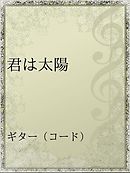 君は太陽

ギター（コード）